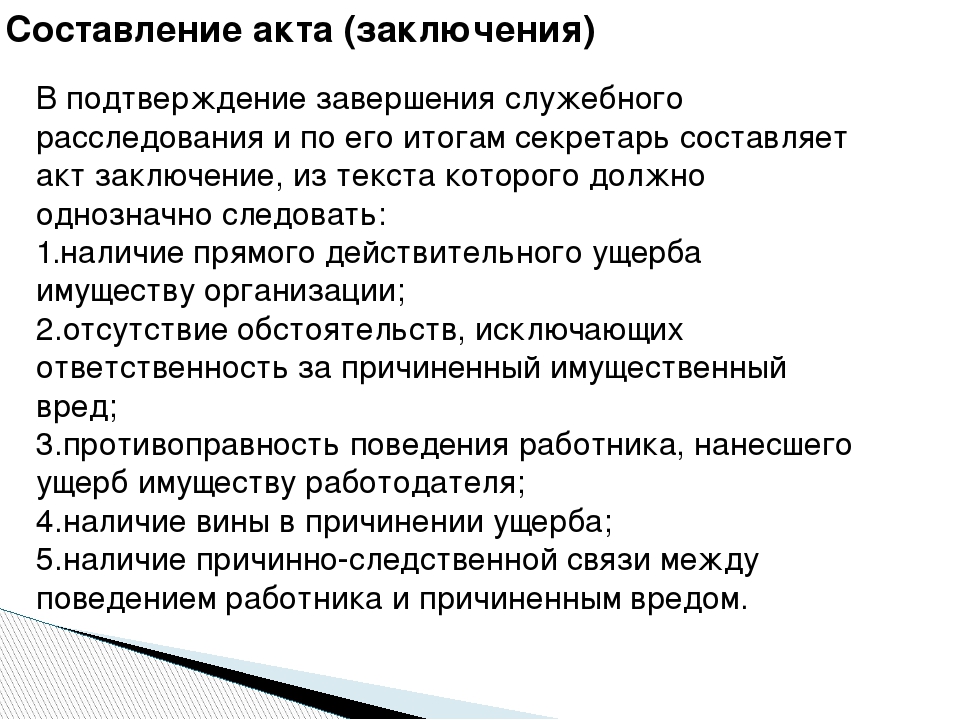 Составление акта (заключения)

В подтверждение завершения служебного расследования и по его итогам секретарь составляет акт заключение, из текста которого должно однозначно следовать:
1.наличие прямого действительного ущерба имуществу организации;
2.отсутствие обстоятельств, исключающих ответственность за причиненный имущественный вред;
3.противоправность поведения работника, нанесшего ущерб имуществу работодателя;
4.наличие вины в причинении ущерба;
5.наличие причинно-следственной связи между поведением работника и причиненным вредом.